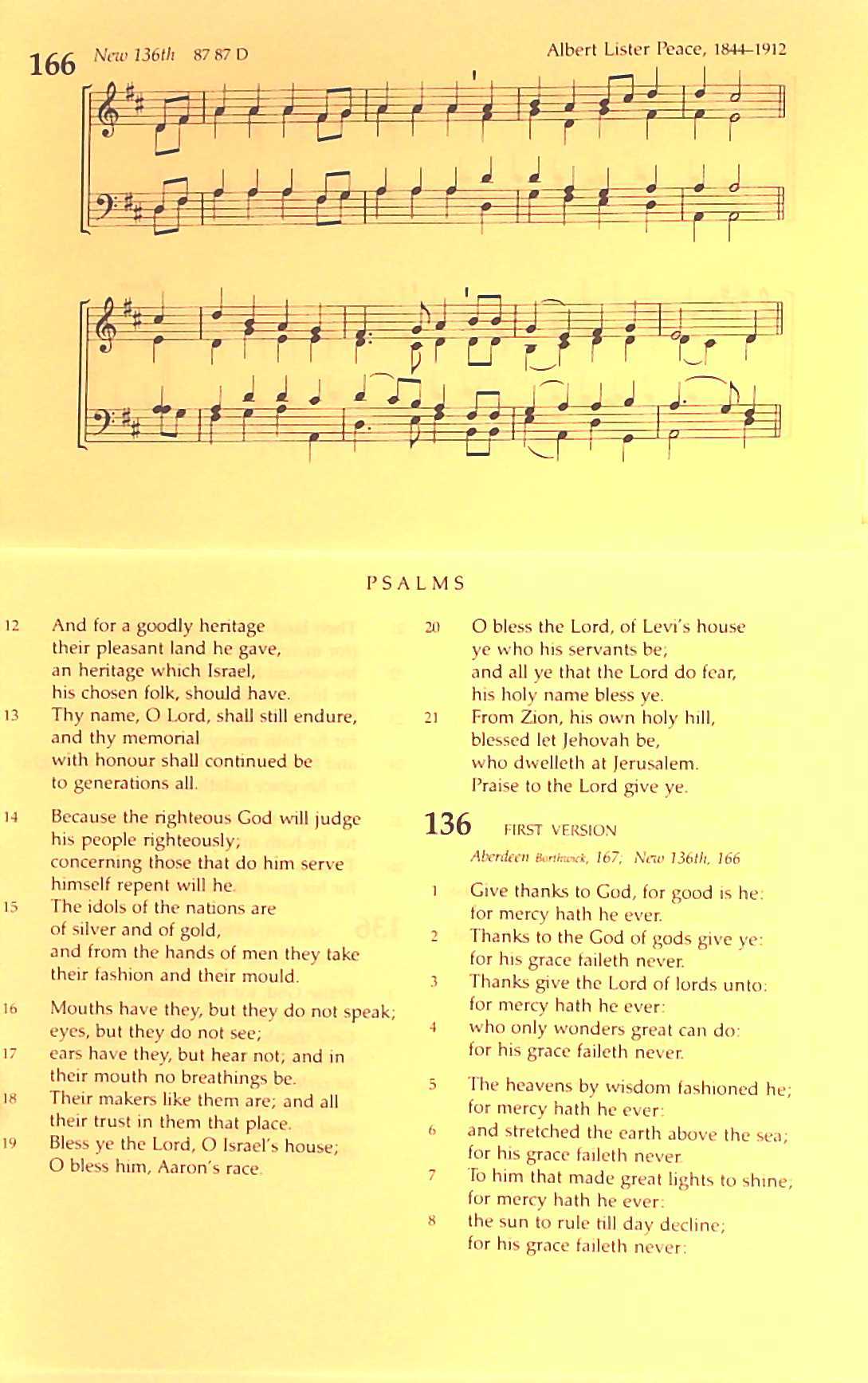 166 New 136th 87 87 D

Albert Lister Peace, 1844–1912

PSALMS

12 And for a goodly heritage their pleasant land he gave, an heritage which Israel, his chosen folk, should have.

13 Thy name, O Lord, shall still endure, and thy memorial with honour shall continued be to generations all.

14 Because the righteous God will judge his people righteously; concerning those that do him serve himself repent will he.

15 The idols of the nations are of silver and of gold, and from the hands of men they take their fashion and their mould.

16 Mouths have they, but they do not speak; eyes, but they do not see;

17 ears have they, but hear not; and in their mouth no breathings be.

18 Their makers like them are; and all their trust in them that place.

19 Bless ye the Lord, O Israel's house; O bless him, Aaron's race.

20 O bless the Lord, of Levi's house ye who his servants be; and all ye that the Lord do fear, his holy name bless ye.

21 From Zion, his own holy hill, blessed let Jehovah be, who dwelleth at Jerusalem. Praise to the Lord give ye.

136 FIRST VERSION

Aberdeen Borthwick, 167; New 136th, 166

1 Give thanks to God, for good is he: for mercy hath he ever.

2 Thanks to the God of gods give ye: for his grace faileth never.

3 Thanks give the Lord of lords unto: for mercy hath he ever:

4 who only wonders great can do: for his grace faileth never.

5 The heavens by wisdom fashioned he; for mercy hath he ever:

6 and stretched the earth above the sea; for his grace faileth never.

7 To him that made great lights to shine; for mercy hath he ever:

8 the sun to rule till day decline; for his grace faileth never: